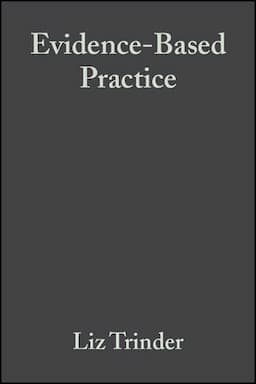 Evidence-Based Practice

Liz Trinder